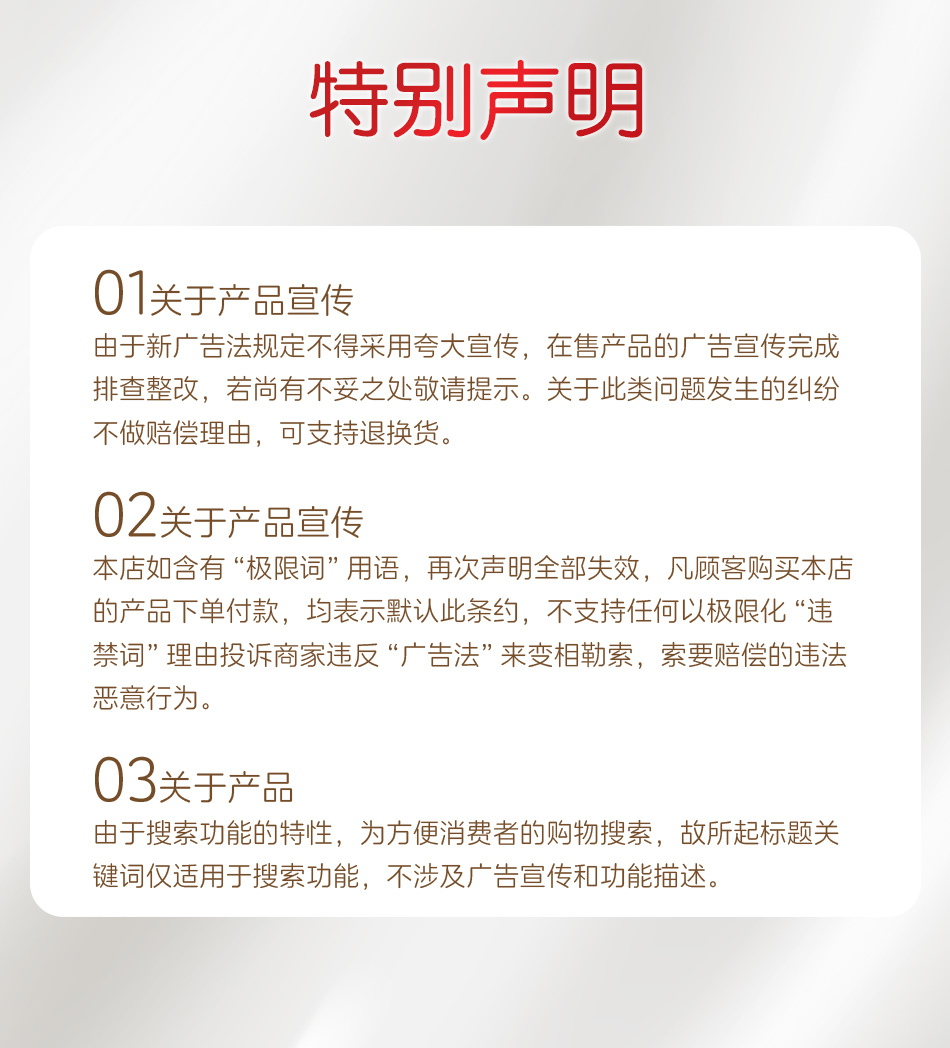 特别声明

01关于产品宣传
由于新广告法规定不得采用夸大宣传，在售产品的广告宣传完成排查整改，若尚有不妥之处敬请提示。关于此类问题发生的纠纷不做赔偿理由，可支持退换货。

02关于产品宣传
本店如含有“极限词”用语，再次声明全部失效，凡顾客购买本店的产品下单付款，均表示默认此条约，不支持任何以极限化“违禁词”理由投诉商家违反“广告法”来变相勒索，索要赔偿的违法恶意行为。

03关于产品
由于搜索功能的特性，为方便消费者的购物搜索，故所起标题关键词仅适用于搜索功能，不涉及广告宣传和功能描述。